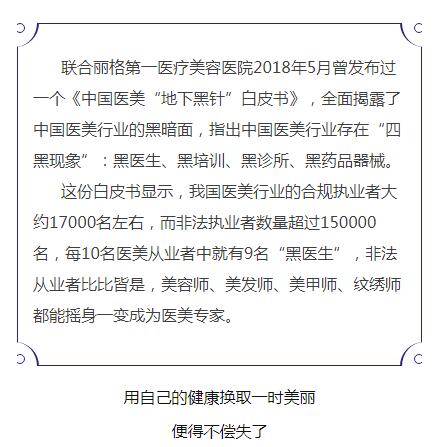 联合丽格第一医疗美容医院2018年5月曾发布过一个《中国医美“地下黑针”白皮书》，全面揭露了中国医美行业的黑暗面，指出中国医美行业存在“四黑现象”：黑医生、黑培训、黑诊所、黑药品器械。

这份白皮书显示，我国医美行业的合规执业者大约17000名左右，而非法执业者数量超过150000名，每10名医美从业者中就有9名“黑医生”，非法从业者比比皆是，美容师、美发师、美甲师、纹绣师都能摇身一变成为医美专家。

用自己的健康换取一时美丽

便得不偿失了